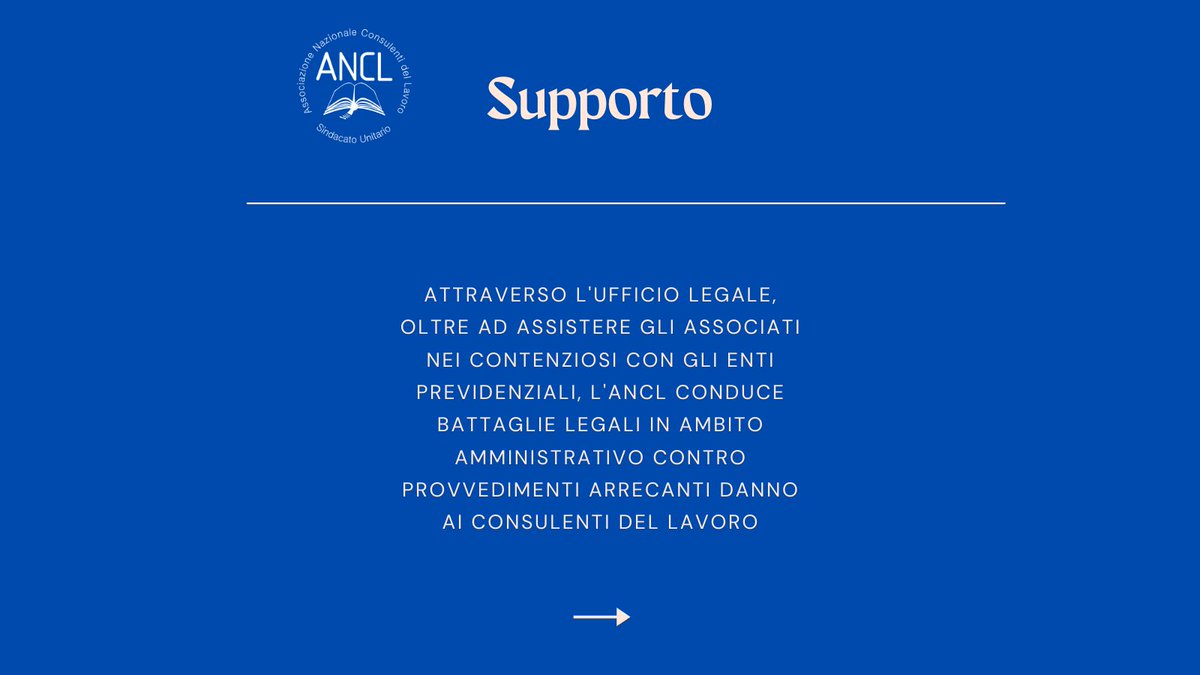 Associazione Nazionale Consulenti del Lavoro
ANCL
Sindacato Unitario

Supporto

ATTRAVERSO L'UFFICIO LEGALE, OLTRE AD ASSISTERE GLI ASSOCIATI NEI CONTENZIOSI CON GLI ENTI PREVIDENZIALI, L'ANCL CONDUCE BATTAGLIE LEGALI IN AMBITO AMMINISTRATIVO CONTRO PROVVEDIMENTI ARRECANTI DANNO AI CONSULENTI DEL LAVORO